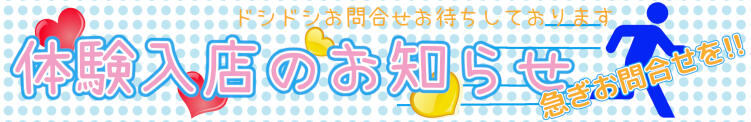 ドシドシお問合せお待ちしております

体験入店のお知らせ

急ぎお問合せを!!